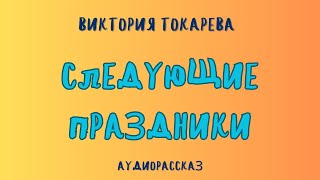 ВИКТОРИЯ ТОКАРЕВА

СЛЕДУЮЩИЕ ПРАЗДНИКИ

АУДИОРАССКАЗ